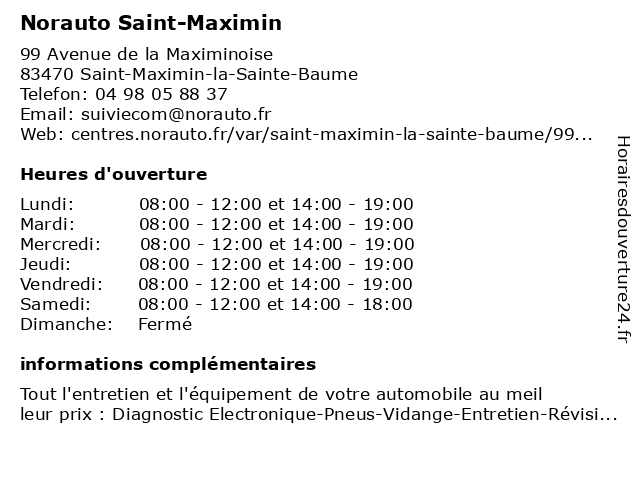 Norauto Saint-Maximin

99 Avenue de la Maximinoise
83470 Saint-Maximin-la-Sainte-Baume
Telefon: 04 98 05 88 37
Email: suiviecom@norauto.fr
Web: centres.norauto.fr/var/saint-maximin-la-sainte-baume/99...

Heures d'ouverture

| | |
|---|---|
| Lundi: | 08:00 - 12:00 et 14:00 - 19:00 |
| Mardi: | 08:00 - 12:00 et 14:00 - 19:00 |
| Mercredi: | 08:00 - 12:00 et 14:00 - 19:00 |
| Jeudi: | 08:00 - 12:00 et 14:00 - 19:00 |
| Vendredi: | 08:00 - 12:00 et 14:00 - 19:00 |
| Samedi: | 08:00 - 12:00 et 14:00 - 18:00 |
| Dimanche: | Fermé |

informations complémentaires

Tout l'entretien et l'équipement de votre automobile au meil leur prix : Diagnostic Electronique-Pneus-Vidange-Entretien-Révisi...

Horairesdouverture24.fr